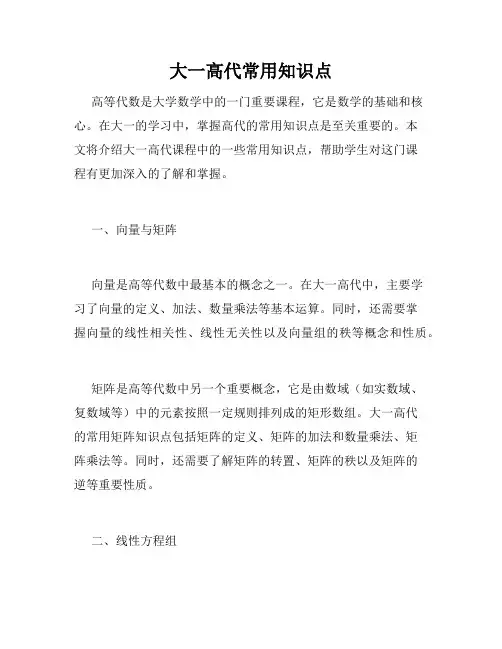 大一高代常用知识点

高等代数是大学数学中的一门重要课程，它是数学的基础和核心。在大一的学习中，掌握高代的常用知识点是至关重要的。本文将介绍大一高代课程中的一些常用知识点，帮助学生对这门课程有更加深入的了解和掌握。

一、向量与矩阵

向量是高等代数中最基本的概念之一。在大一高代中，主要学习了向量的定义、加法、数量乘法等基本运算。同时，还需要掌握向量的线性相关性、线性无关性以及向量组的秩等概念和性质。

矩阵是高等代数中另一个重要概念，它是由数域（如实数域、复数域等）中的元素按照一定规则排列成的矩形数组。大一高代的常用矩阵知识点包括矩阵的定义、矩阵的加法和数量乘法、矩阵乘法等。同时，还需要了解矩阵的转置、矩阵的秩以及矩阵的逆等重要性质。

二、线性方程组